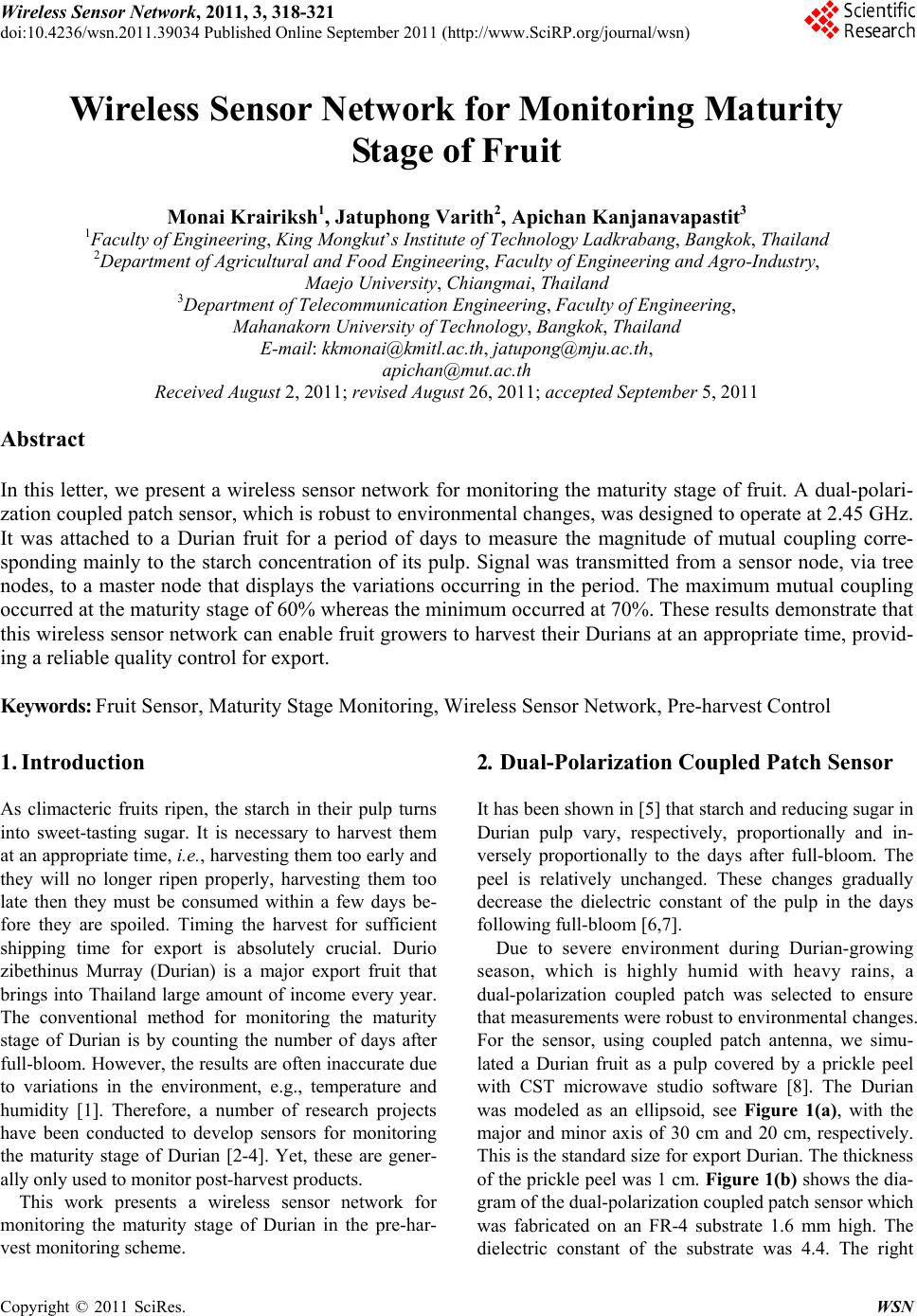 Wireless Sensor Network, 2011, 3, 318-321
doi:10.4236/wsn.2011.39034 Published Online September 2011 (http://www.SciRP.org/journal/wsn)

Scientific Research

Wireless Sensor Network for Monitoring Maturity Stage of Fruit

Monai Krairiksh$^1$, Jatuphong Varith$^2$, Apichan Kanjanavapastit$^3$
$^1$Faculty of Engineering, King Mongkut's Institute of Technology Ladkrabang, Bangkok, Thailand
$^2$Department of Agricultural and Food Engineering, Faculty of Engineering and Agro-Industry, Maejo University, Chiangmai, Thailand
$^3$Department of Telecommunication Engineering, Faculty of Engineering, Mahanakorn University of Technology, Bangkok, Thailand
E-mail: kkmonai@kmitl.ac.th, jatupong@mju.ac.th, apichan@mut.ac.th
Received August 2, 2011; revised August 26, 2011; accepted September 5, 2011

Abstract

In this letter, we present a wireless sensor network for monitoring the maturity stage of fruit. A dual-polarization coupled patch sensor, which is robust to environmental changes, was designed to operate at 2.45 GHz. It was attached to a Durian fruit for a period of days to measure the magnitude of mutual coupling corresponding mainly to the starch concentration of its pulp. Signal was transmitted from a sensor node, via tree nodes, to a master node that displays the variations occurring in the period. The maximum mutual coupling occurred at the maturity stage of 60% whereas the minimum occurred at 70%. These results demonstrate that this wireless sensor network can enable fruit growers to harvest their Durians at an appropriate time, providing a reliable quality control for export.

Keywords: Fruit Sensor, Maturity Stage Monitoring, Wireless Sensor Network, Pre-harvest Control

1. Introduction

As climacteric fruits ripen, the starch in their pulp turns into sweet-tasting sugar. It is necessary to harvest them at an appropriate time, i.e., harvesting them too early and they will no longer ripen properly, harvesting them too late then they must be consumed within a few days before they are spoiled. Timing the harvest for sufficient shipping time for export is absolutely crucial. Durio zibethinus Murray (Durian) is a major export fruit that brings into Thailand large amount of income every year. The conventional method for monitoring the maturity stage of Durian is by counting the number of days after full-bloom. However, the results are often inaccurate due to variations in the environment, e.g., temperature and humidity [1]. Therefore, a number of research projects have been conducted to develop sensors for monitoring the maturity stage of Durian [2-4]. Yet, these are generally only used to monitor post-harvest products.

This work presents a wireless sensor network for monitoring the maturity stage of Durian in the pre-harvest monitoring scheme.

2. Dual-Polarization Coupled Patch Sensor

It has been shown in [5] that starch and reducing sugar in Durian pulp vary, respectively, proportionally and inversely proportionally to the days after full-bloom. The peel is relatively unchanged. These changes gradually decrease the dielectric constant of the pulp in the days following full-bloom [6,7].

Due to severe environment during Durian-growing season, which is highly humid with heavy rains, a dual-polarization coupled patch was selected to ensure that measurements were robust to environmental changes. For the sensor, using coupled patch antenna, we simulated a Durian fruit as a pulp covered by a prickle peel with CST microwave studio software [8]. The Durian was modeled as an ellipsoid, see Figure 1(a), with the major and minor axis of 30 cm and 20 cm, respectively. This is the standard size for export Durian. The thickness of the prickle peel was 1 cm. Figure 1(b) shows the diagram of the dual-polarization coupled patch sensor which was fabricated on an FR-4 substrate 1.6 mm high. The dielectric constant of the substrate was 4.4. The right

Copyright © 2011 SciRes. WSN